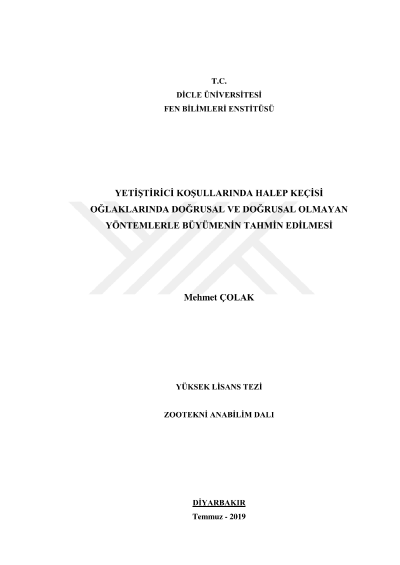 T.C.
DİCLE ÜNİVERSİTESİ
FEN BİLİMLERİ ENSTİTÜSÜ

YETİŞTİRİCİ KOŞULLARINDA HALEP KEÇİSİ OĞLAKLARINDA DOĞRUSAL VE DOĞRUSAL OLMAYAN YÖNTEMLERLE BÜYÜMENİN TAHMİN EDİLMESİ

Mehmet ÇOLAK

YÜKSEK LİSANS TEZİ

ZOOTEKNİ ANABİLİM DALI

DİYARBAKIR
Temmuz - 2019